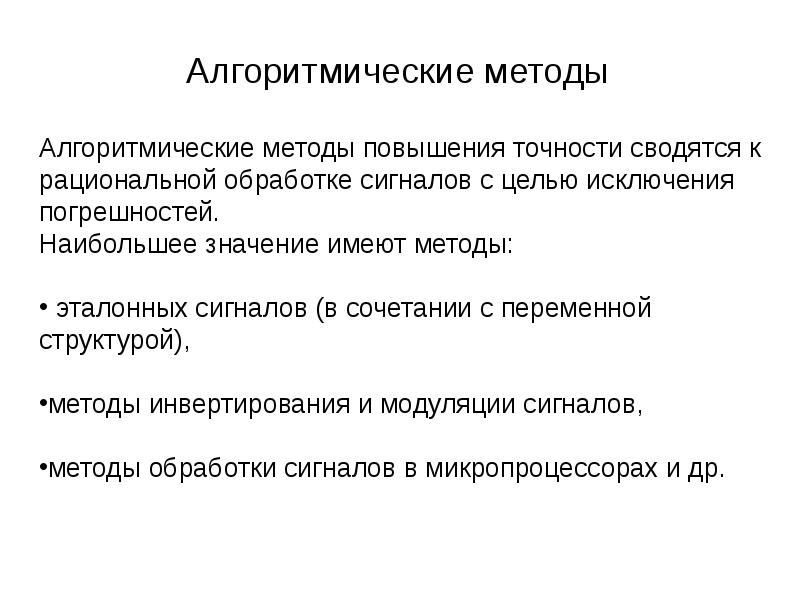 Алгоритмические методы

Алгоритмические методы повышения точности сводятся к рациональной обработке сигналов с целью исключения погрешностей.
Наибольшее значение имеют методы:

• эталонных сигналов (в сочетании с переменной структурой),

•методы инвертирования и модуляции сигналов,

•методы обработки сигналов в микропроцессорах и др.